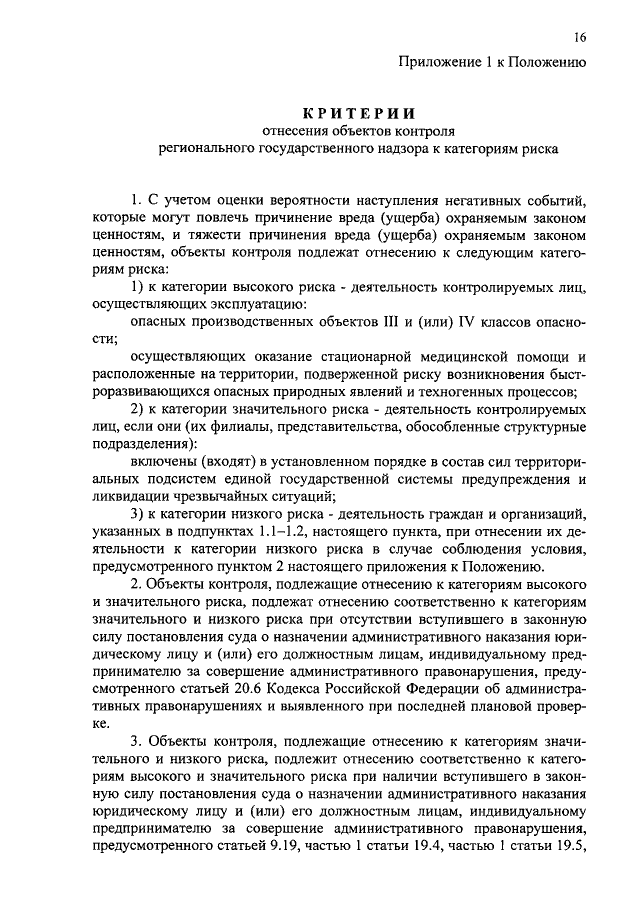 16

Приложение 1 к Положению

КРИТЕРИИ
отнесения объектов контроля
регионального государственного надзора к категориям риска

1. С учетом оценки вероятности наступления негативных событий, которые могут повлечь причинение вреда (ущерба) охраняемым законом ценностям, и тяжести причинения вреда (ущерба) охраняемым законом ценностям, объекты контроля подлежат отнесению к следующим категориям риска:

1) к категории высокого риска - деятельность контролируемых лиц, осуществляющих эксплуатацию:

опасных производственных объектов III и (или) IV классов опасности;

осуществляющих оказание стационарной медицинской помощи и расположенные на территории, подверженной риску возникновения быстроразвивающихся опасных природных явлений и техногенных процессов;

2) к категории значительного риска - деятельность контролируемых лиц, если они (их филиалы, представительства, обособленные структурные подразделения):

включены (входят) в установленном порядке в состав сил территориальных подсистем единой государственной системы предупреждения и ликвидации чрезвычайных ситуаций;

3) к категории низкого риска - деятельность граждан и организаций, указанных в подпунктах 1.1–1.2, настоящего пункта, при отнесении их деятельности к категории низкого риска в случае соблюдения условия, предусмотренного пунктом 2 настоящего приложения к Положению.

2. Объекты контроля, подлежащие отнесению к категориям высокого и значительного риска, подлежат отнесению соответственно к категориям значительного и низкого риска при отсутствии вступившего в законную силу постановления суда о назначении административного наказания юридическому лицу и (или) его должностным лицам, индивидуальному предпринимателю за совершение административного правонарушения, предусмотренного статьей 20.6 Кодекса Российской Федерации об административных правонарушениях и выявленного при последней плановой проверке.

3. Объекты контроля, подлежащие отнесению к категориям значительного и низкого риска, подлежит отнесению соответственно к категориям высокого и значительного риска при наличии вступившего в законную силу постановления суда о назначении административного наказания юридическому лицу и (или) его должностным лицам, индивидуальному предпринимателю за совершение административного правонарушения, предусмотренного статьей 9.19, частью 1 статьи 19.4, частью 1 статьи 19.5,